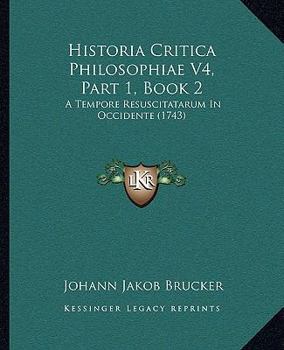 Historia Critica Philosophiae V4, Part 1, Book 2

A Tempore Resuscitatarum In Occidente (1743)

LKR

Johann Jakob Brucker

Kessinger Legacy Reprints